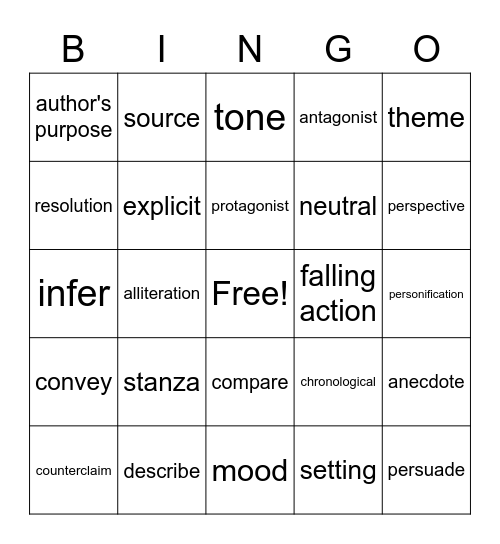 | B | I | N | G | O |
|---|---|---|---|---|
| author's purpose | source | tone | antagonist | theme |
| resolution | explicit | protagonist | neutral | perspective |
| infer | alliteration | Free! | falling action | personification |
| convey | stanza | compare | chronological | anecdote |
| counterclaim | describe | mood | setting | persuade |